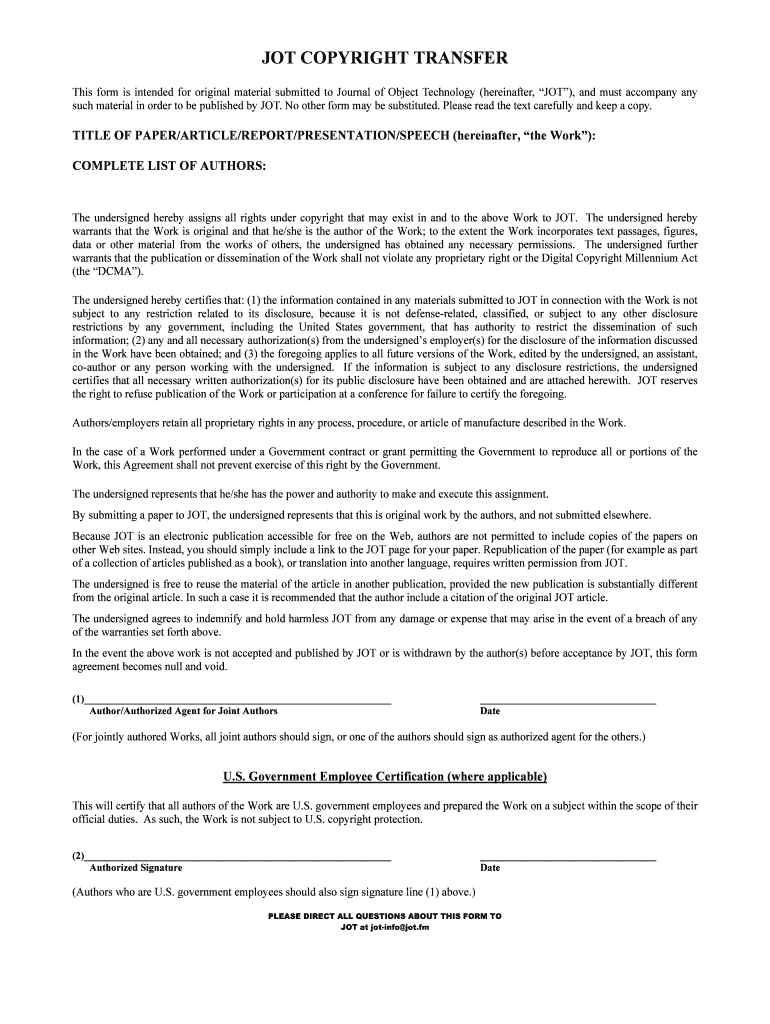 JOT COPYRIGHT TRANSFER

This form is intended for original material submitted to Journal of Object Technology (hereinafter, "JOT"), and must accompany any such material in order to be published by JOT. No other form may be substituted. Please read the text carefully and keep a copy.

TITLE OF PAPER/ARTICLE/REPORT/PRESENTATION/SPEECH (hereinafter, "the Work"):

COMPLETE LIST OF AUTHORS:

The undersigned hereby assigns all rights under copyright that may exist in and to the above Work to JOT. The undersigned hereby warrants that the Work is original and that he/she is the author of the Work; to the extent the Work incorporates text passages, figures, data or other material from the works of others, the undersigned has obtained any necessary permissions. The undersigned further warrants that the publication or dissemination of the Work shall not violate any proprietary right or the Digital Copyright Millennium Act (the "DCMA").

The undersigned hereby certifies that: (1) the information contained in any materials submitted to JOT in connection with the Work is not subject to any restriction related to its disclosure, because it is not defense-related, classified, or subject to any other disclosure restrictions by any government, including the United States government, that has authority to restrict the dissemination of such information; (2) any and all necessary authorization(s) from the undersigned's employer(s) for the disclosure of the information discussed in the Work have been obtained; and (3) the foregoing applies to all future versions of the Work, edited by the undersigned, an assistant, co-author or any person working with the undersigned. If the information is subject to any disclosure restrictions, the undersigned certifies that all necessary written authorization(s) for its public disclosure have been obtained and are attached herewith. JOT reserves the right to refuse publication of the Work or participation at a conference for failure to certify the foregoing.

Authors/employers retain all proprietary rights in any process, procedure, or article of manufacture described in the Work.

In the case of a Work performed under a Government contract or grant permitting the Government to reproduce all or portions of the Work, this Agreement shall not prevent exercise of this right by the Government.

The undersigned represents that he/she has the power and authority to make and execute this assignment.

By submitting a paper to JOT, the undersigned represents that this is original work by the authors, and not submitted elsewhere.

Because JOT is an electronic publication accessible for free on the Web, authors are not permitted to include copies of the papers on other Web sites. Instead, you should simply include a link to the JOT page for your paper. Republication of the paper (for example as part of a collection of articles published as a book), or translation into another language, requires written permission from JOT.

The undersigned is free to reuse the material of the article in another publication, provided the new publication is substantially different from the original article. In such a case it is recommended that the author include a citation of the original JOT article.

The undersigned agrees to indemnify and hold harmless JOT from any damage or expense that may arise in the event of a breach of any of the warranties set forth above.

In the event the above work is not accepted and published by JOT or is withdrawn by the author(s) before acceptance by JOT, this form agreement becomes null and void.

(1)
Author/Authorized Agent for Joint Authors
Date

(For jointly authored Works, all joint authors should sign, or one of the authors should sign as authorized agent for the others.)

U.S. Government Employee Certification (where applicable)

This will certify that all authors of the Work are U.S. government employees and prepared the Work on a subject within the scope of their official duties. As such, the Work is not subject to U.S. copyright protection.

(2)
Authorized Signature
Date

(Authors who are U.S. government employees should also sign signature line (1) above.)

PLEASE DIRECT ALL QUESTIONS ABOUT THIS FORM TO
JOT at jot-info@jot.fm